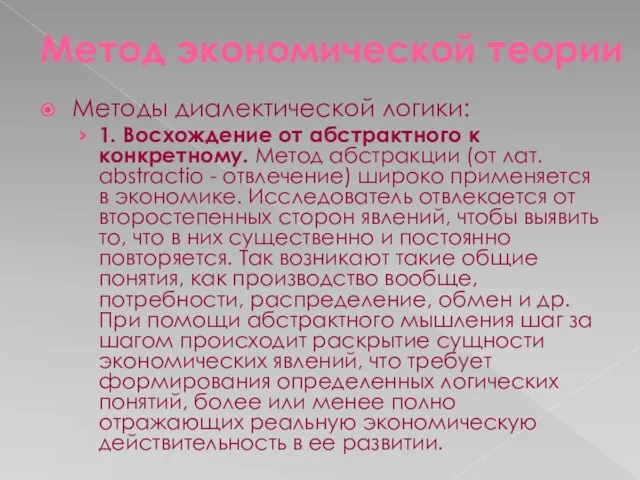 Метод экономической теории

Методы диалектической логики:

1. Восхождение от абстрактного к конкретному. Метод абстракции (от лат. abstractio - отвлечение) широко применяется в экономике. Исследователь отвлекается от второстепенных сторон явлений, чтобы выявить то, что в них существенно и постоянно повторяется. Так возникают такие общие понятия, как производство вообще, потребности, распределение, обмен и др. При помощи абстрактного мышления шаг за шагом происходит раскрытие сущности экономических явлений, что требует формирования определенных логических понятий, более или менее полно отражающих реальную экономическую действительность в ее развитии.